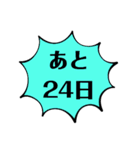 あと
24日